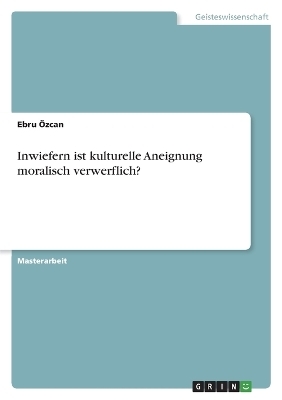 Geisteswissenschaft

Ebru Özcan

Inwiefern ist kulturelle Aneignung moralisch verwerflich?

Masterarbeit

GRIN